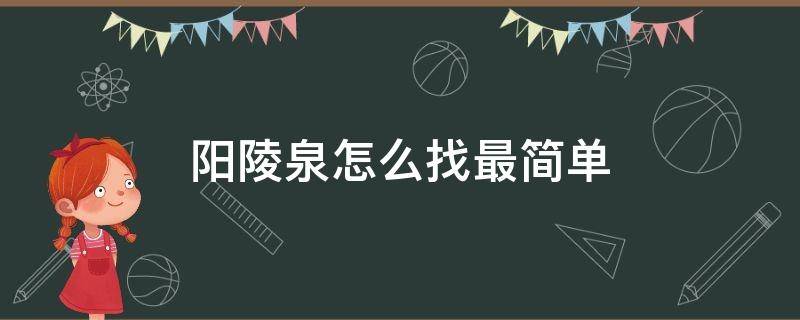 阳陵泉怎么找最简单